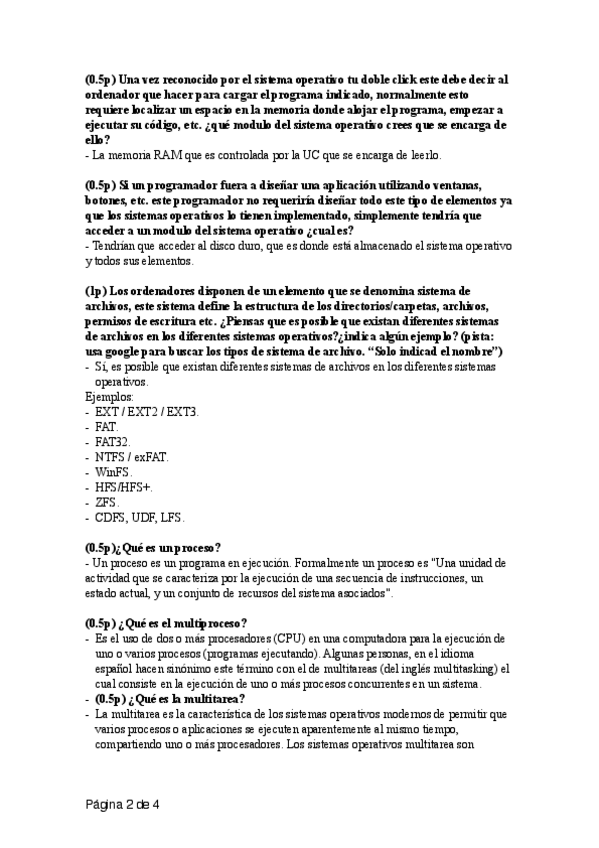 (0.5p) Una vez reconocido por el sistema operativo tu doble click este debe decir al ordenador que hacer para cargar el programa indicado, normalmente esto requiere localizar un espacio en la memoria donde alojar el programa, empezar a ejecutar su código, etc. ¿qué modulo del sistema operativo crees que se encarga de ello?
- La memoria RAM que es controlada por la UC que se encarga de leerlo.

(0.5p) Si un programador fuera a diseñar una aplicación utilizando ventanas, botones, etc. este programador no requeriría diseñar todo este tipo de elementos ya que los sistemas operativos lo tienen implementado, simplemente tendría que acceder a un modulo del sistema operativo ¿cual es?
- Tendrían que acceder al disco duro, que es donde está almacenado el sistema operativo y todos sus elementos.

(1p) Los ordenadores disponen de un elemento que se denomina sistema de archivos, este sistema define la estructura de los directorios/carpetas, archivos, permisos de escritura etc. ¿Piensas que es posible que existan diferentes sistemas de archivos en los diferentes sistemas operativos?¿indica algún ejemplo? (pista: usa google para buscar los tipos de sistema de archivo. "Solo indicad el nombre")
- Sí, es posible que existan diferentes sistemas de archivos en los diferentes sistemas operativos.
Ejemplos:
- EXT / EXT2 / EXT3.
- FAT.
- FAT32.
- NTFS / exFAT.
- WinFS.
- HFS/HFS+.
- ZFS.
- CDFS, UDF, LFS.

(0.5p)¿Qué es un proceso?
- Un proceso es un programa en ejecución. Formalmente un proceso es "Una unidad de actividad que se caracteriza por la ejecución de una secuencia de instrucciones, un estado actual, y un conjunto de recursos del sistema asociados".

(0.5p) ¿Qué es el multiproceso?
- Es el uso de dos o más procesadores (CPU) en una computadora para la ejecución de uno o varios procesos (programas ejecutando). Algunas personas, en el idioma español hacen sinónimo este término con el de multitareas (del inglés multitasking) el cual consiste en la ejecución de uno o más procesos concurrentes en un sistema.
- (0.5p) ¿Qué es la multitarea?
- La multitarea es la característica de los sistemas operativos modernos de permitir que varios procesos o aplicaciones se ejecuten aparentemente al mismo tiempo, compartiendo uno o más procesadores. Los sistemas operativos multitarea son

Página 2 de 4